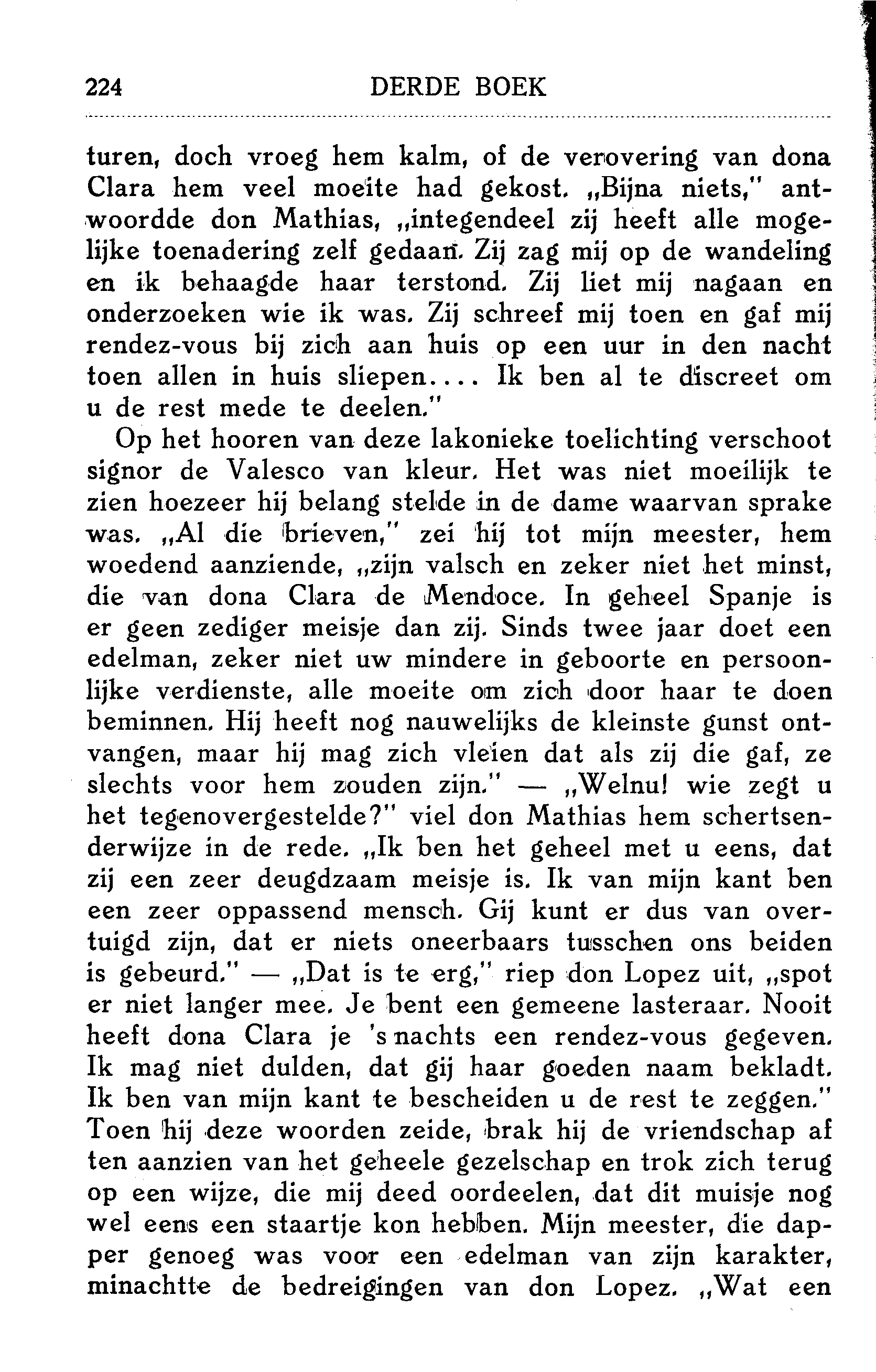 224 DERDE BOEK

turen, doch vroeg hem kalm, of de verovering van dona Clara hem veel moeite had gekost. „Bijna niets," antwoordde don Mathias, „integendeel zij heeft alle mogelijke toenadering zelf gedaan. Zij zag mij op de wandeling en ik behaagde haar terstond. Zij liet mij nagaan en onderzoeken wie ik was. Zij schreef mij toen en gaf mij rendez-vous bij zich aan huis op een uur in den nacht toen allen in huis sliepen.... Ik ben al te discreet om u de rest mede te deelen."

Op het hooren van deze lakonieke toelichting verschoot signor de Valesco van kleur. Het was niet moeilijk te zien hoezeer hij belang stelde in de dame waarvan sprake was. „Al die brieven," zei hij tot mijn meester, hem woedend aanziende, „zijn valsch en zeker niet het minst, die van dona Clara de Mendoce. In geheel Spanje is er geen zediger meisje dan zij. Sinds twee jaar doet een edelman, zeker niet uw mindere in geboorte en persoonlijke verdienste, alle moeite om zich door haar te doen beminnen. Hij heeft nog nauwelijks de kleinste gunst ontvangen, maar hij mag zich vleien dat als zij die gaf, ze slechts voor hem zouden zijn." — „Welnu! wie zegt u het tegenovergestelde?" viel don Mathias hem schertsenderwijze in de rede. „Ik ben het geheel met u eens, dat zij een zeer deugdzaam meisje is. Ik van mijn kant ben een zeer oppassend mensch. Gij kunt er dus van overtuigd zijn, dat er niets oneerbaars tusschen ons beiden is gebeurd." — „Dat is te erg," riep don Lopez uit, „spot er niet langer mee. Je bent een gemeene lasteraar. Nooit heeft dona Clara je 's nachts een rendez-vous gegeven. Ik mag niet dulden, dat gij haar goeden naam bekladt. Ik ben van mijn kant te bescheiden u de rest te zeggen." Toen hij deze woorden zeide, brak hij de vriendschap af ten aanzien van het geheele gezelschap en trok zich terug op een wijze, die mij deed oordeelen, dat dit muisje nog wel eens een staartje kon hebben. Mijn meester, die dapper genoeg was voor een edelman van zijn karakter, minachtte de bedreigingen van don Lopez. „Wat een